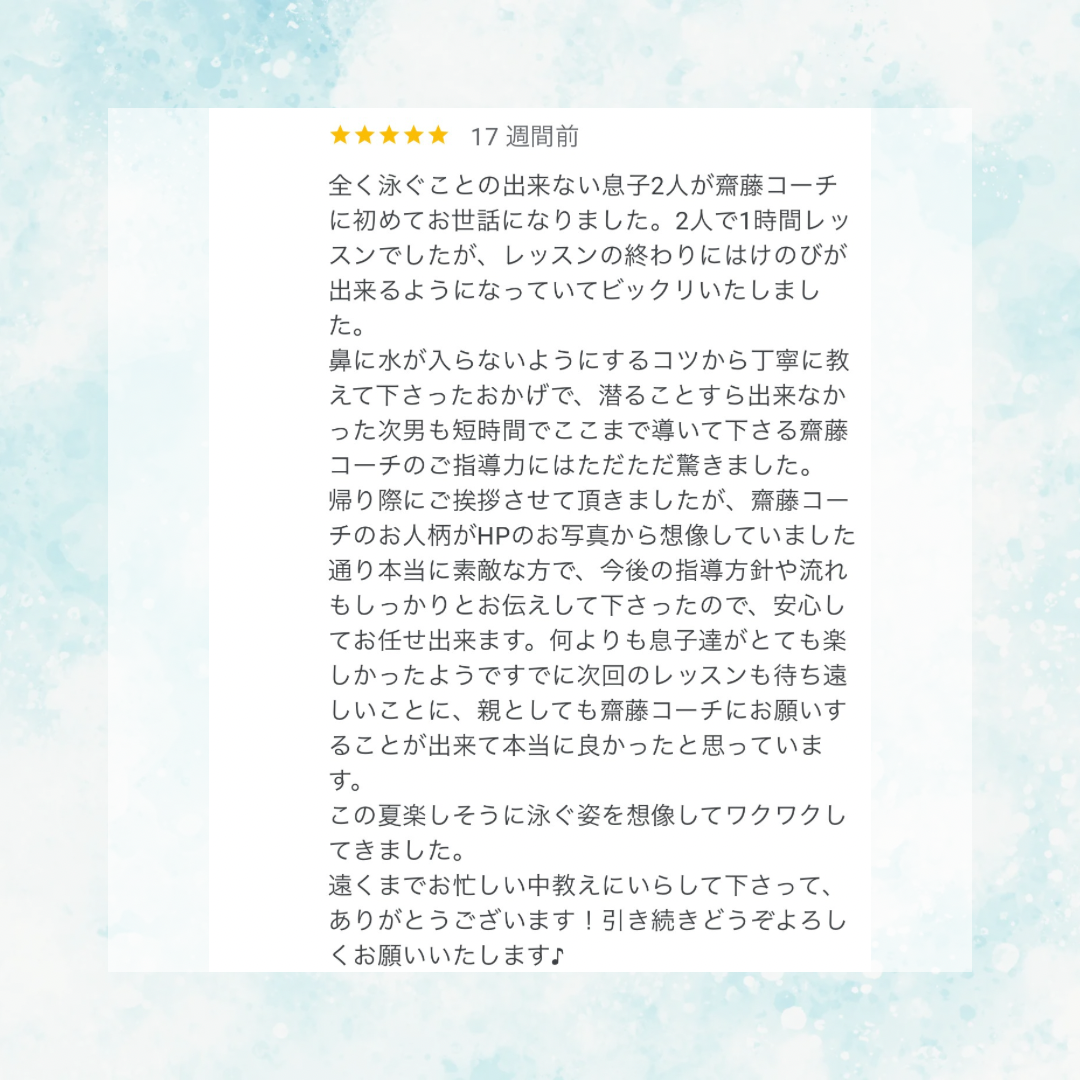 ★★★★★ 17 週間前

全く泳ぐことの出来ない息子2人が齋藤コーチに初めてお世話になりました。2人で1時間レッスンでしたが、レッスンの終わりにはけのびが出来るようになっていてビックリいたしました。
鼻に水が入らないようにするコツから丁寧に教えて下さったおかげで、潜ることすら出来なかった次男も短時間でここまで導いて下さる齋藤コーチのご指導力にはただただ驚きました。
帰り際にご挨拶させて頂きましたが、齋藤コーチのお人柄がHPのお写真から想像していました通り本当に素敵な方で、今後の指導方針や流れもしっかりとお伝えして下さったので、安心してお任せ出来ます。何よりも息子達がとても楽しかったようですでに次回のレッスンも待ち遠しいことに、親としても齋藤コーチにお願いすることが出来て本当に良かったと思っています。
この夏楽しそうに泳ぐ姿を想像してワクワクしてきました。
遠くまでお忙しい中教えにいらして下さって、ありがとうございます！引き続きどうぞよろしくお願いいたします♪